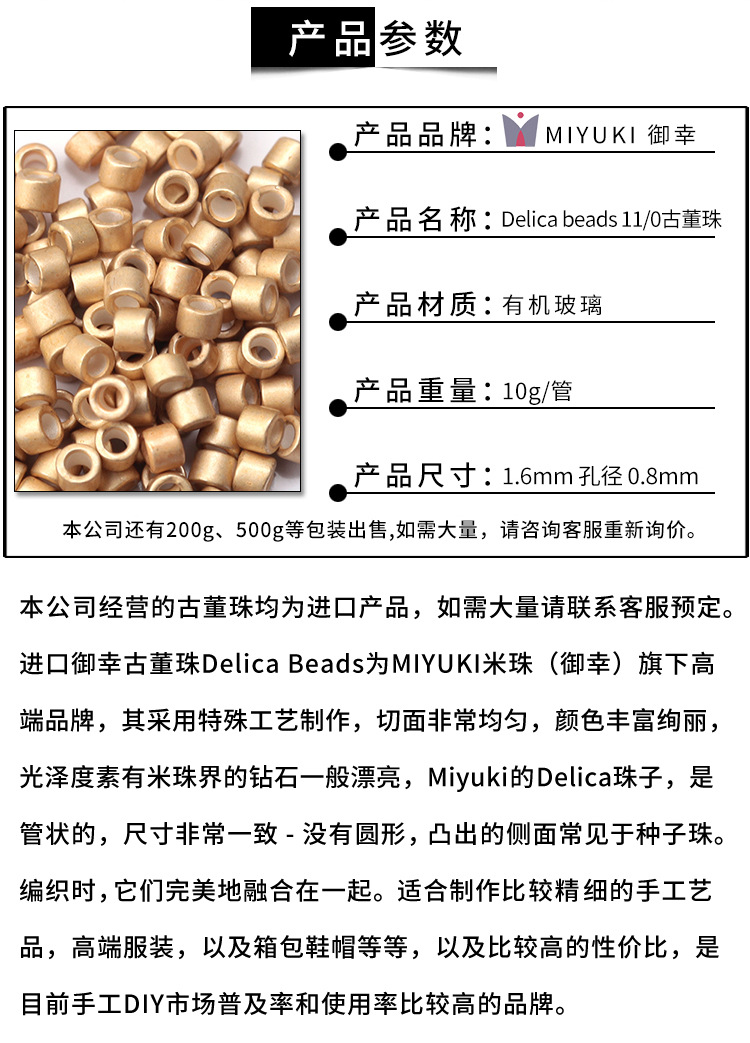 产品参数

产品品牌：MIYUKI 御幸

产品名称：Delica beads 11/0古董珠

产品材质：有机玻璃

产品重量：10g/管

产品尺寸：1.6mm 孔径 0.8mm

本公司还有200g、500g等包装出售,如需大量，请咨询客服重新询价。

本公司经营的古董珠均为进口产品，如需大量请联系客服预定。进口御幸古董珠Delica Beads为MIYUKI米珠（御幸）旗下高端品牌，其采用特殊工艺制作，切面非常均匀，颜色丰富绚丽，光泽度素有米珠界的钻石一般漂亮，Miyuki的Delica珠子，是管状的，尺寸非常一致 - 没有圆形，凸出的侧面常见于种子珠。编织时，它们完美地融合在一起。适合制作比较精细的手工艺品，高端服装，以及箱包鞋帽等等，以及比较高的性价比，是目前手工DIY市场普及率和使用率比较高的品牌。